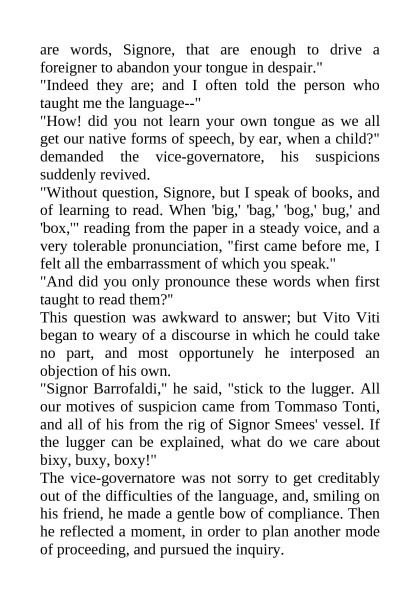 are words, Signore, that are enough to drive a foreigner to abandon your tongue in despair."
"Indeed they are; and I often told the person who taught me the language--"
"How! did you not learn your own tongue as we all get our native forms of speech, by ear, when a child?" demanded the vice-governatore, his suspicions suddenly revived.
"Without question, Signore, but I speak of books, and of learning to read. When 'big,' 'bag,' 'bog,' bug,' and 'box,'" reading from the paper in a steady voice, and a very tolerable pronunciation, "first came before me, I felt all the embarrassment of which you speak."
"And did you only pronounce these words when first taught to read them?"
This question was awkward to answer; but Vito Viti began to weary of a discourse in which he could take no part, and most opportunely he interposed an objection of his own.
"Signor Barrofaldi," he said, "stick to the lugger. All our motives of suspicion came from Tommaso Tonti, and all of his from the rig of Signor Smees' vessel. If the lugger can be explained, what do we care about bixy, buxy, boxy!"
The vice-governatore was not sorry to get creditably out of the difficulties of the language, and, smiling on his friend, he made a gentle bow of compliance. Then he reflected a moment, in order to plan another mode of proceeding, and pursued the inquiry.